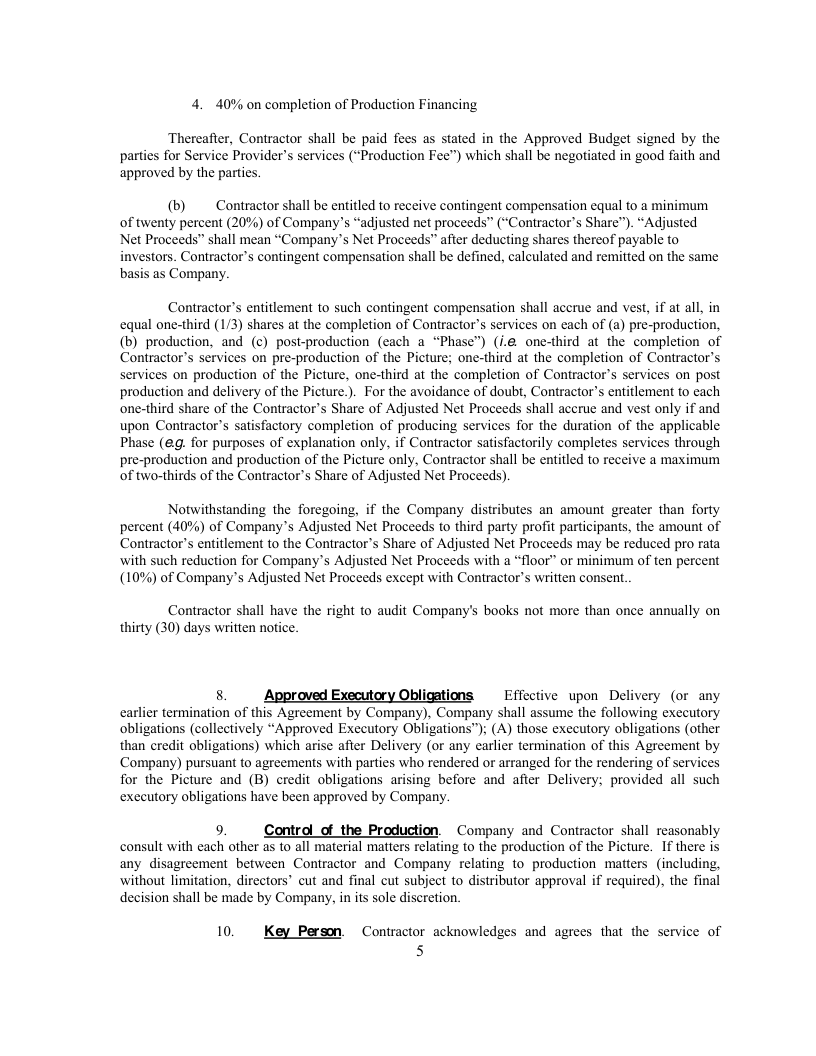 4. 40% on completion of Production Financing

Thereafter, Contractor shall be paid fees as stated in the Approved Budget signed by the parties for Service Provider's services ("Production Fee") which shall be negotiated in good faith and approved by the parties.

(b) Contractor shall be entitled to receive contingent compensation equal to a minimum of twenty percent (20%) of Company's "adjusted net proceeds" ("Contractor's Share"). "Adjusted Net Proceeds" shall mean "Company's Net Proceeds" after deducting shares thereof payable to investors. Contractor's contingent compensation shall be defined, calculated and remitted on the same basis as Company.

Contractor's entitlement to such contingent compensation shall accrue and vest, if at all, in equal one-third (1/3) shares at the completion of Contractor's services on each of (a) pre-production, (b) production, and (c) post-production (each a "Phase") (i.e. one-third at the completion of Contractor's services on pre-production of the Picture; one-third at the completion of Contractor's services on production of the Picture, one-third at the completion of Contractor's services on post production and delivery of the Picture.). For the avoidance of doubt, Contractor's entitlement to each one-third share of the Contractor's Share of Adjusted Net Proceeds shall accrue and vest only if and upon Contractor's satisfactory completion of producing services for the duration of the applicable Phase (e.g. for purposes of explanation only, if Contractor satisfactorily completes services through pre-production and production of the Picture only, Contractor shall be entitled to receive a maximum of two-thirds of the Contractor's Share of Adjusted Net Proceeds).

Notwithstanding the foregoing, if the Company distributes an amount greater than forty percent (40%) of Company's Adjusted Net Proceeds to third party profit participants, the amount of Contractor's entitlement to the Contractor's Share of Adjusted Net Proceeds may be reduced pro rata with such reduction for Company's Adjusted Net Proceeds with a "floor" or minimum of ten percent (10%) of Company's Adjusted Net Proceeds except with Contractor's written consent..

Contractor shall have the right to audit Company's books not more than once annually on thirty (30) days written notice.

8. Approved Executory Obligations. Effective upon Delivery (or any earlier termination of this Agreement by Company), Company shall assume the following executory obligations (collectively "Approved Executory Obligations"); (A) those executory obligations (other than credit obligations) which arise after Delivery (or any earlier termination of this Agreement by Company) pursuant to agreements with parties who rendered or arranged for the rendering of services for the Picture and (B) credit obligations arising before and after Delivery; provided all such executory obligations have been approved by Company.

9. Control of the Production. Company and Contractor shall reasonably consult with each other as to all material matters relating to the production of the Picture. If there is any disagreement between Contractor and Company relating to production matters (including, without limitation, directors' cut and final cut subject to distributor approval if required), the final decision shall be made by Company, in its sole discretion.

10. Key Person. Contractor acknowledges and agrees that the service of

5